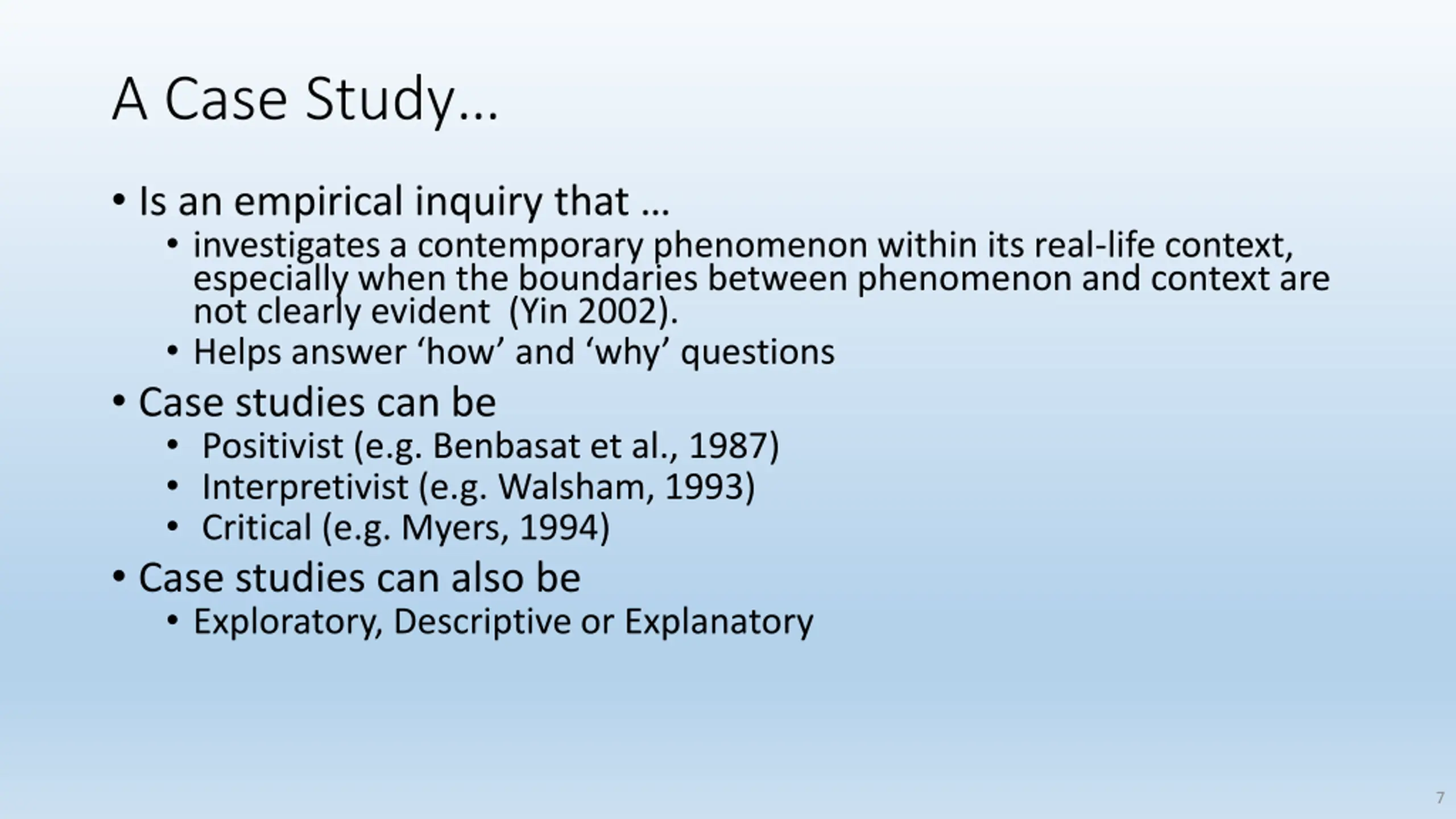 A Case Study…

• Is an empirical inquiry that …
  • investigates a contemporary phenomenon within its real-life context, especially when the boundaries between phenomenon and context are not clearly evident  (Yin 2002).
  • Helps answer ‘how’ and ‘why’ questions
• Case studies can be
  • Positivist (e.g. Benbasat et al., 1987)
  • Interpretivist (e.g. Walsham, 1993)
  • Critical (e.g. Myers, 1994)
• Case studies can also be
  • Exploratory, Descriptive or Explanatory

7